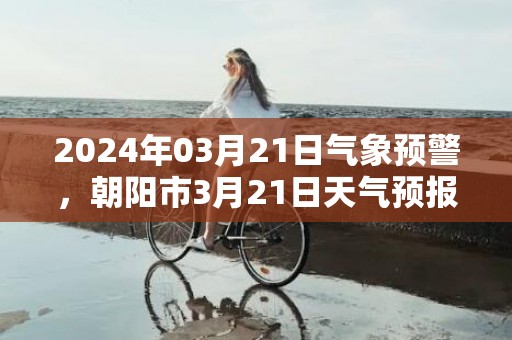 2024年03月21日气象预警，朝阳市3月21日天气预报